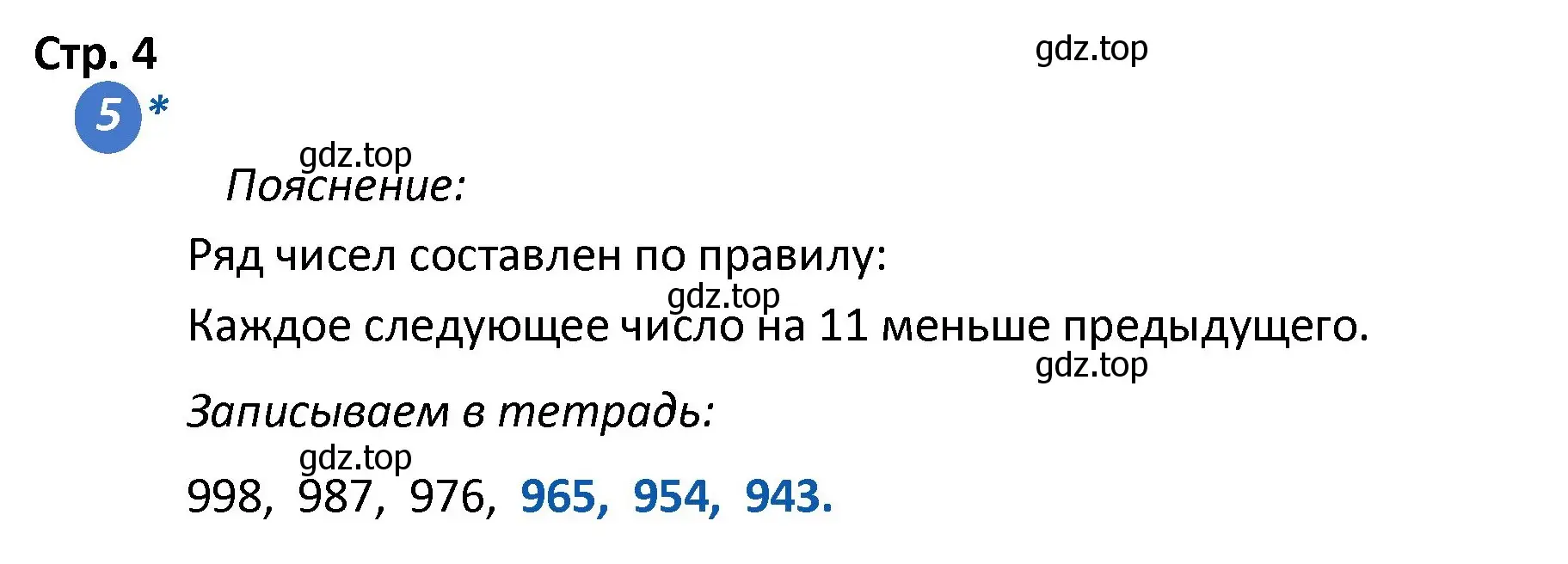 Стр. 4

gdz.top

5 *

gdz.top

Пояснение:

Ряд чисел составлен по правилу:

gdz.top

Каждое следующее число на 11 меньше предыдущего.

gdz.top

Записываем в тетрадь:

gdz.top

998, 987, 976, 965, 954, 943.